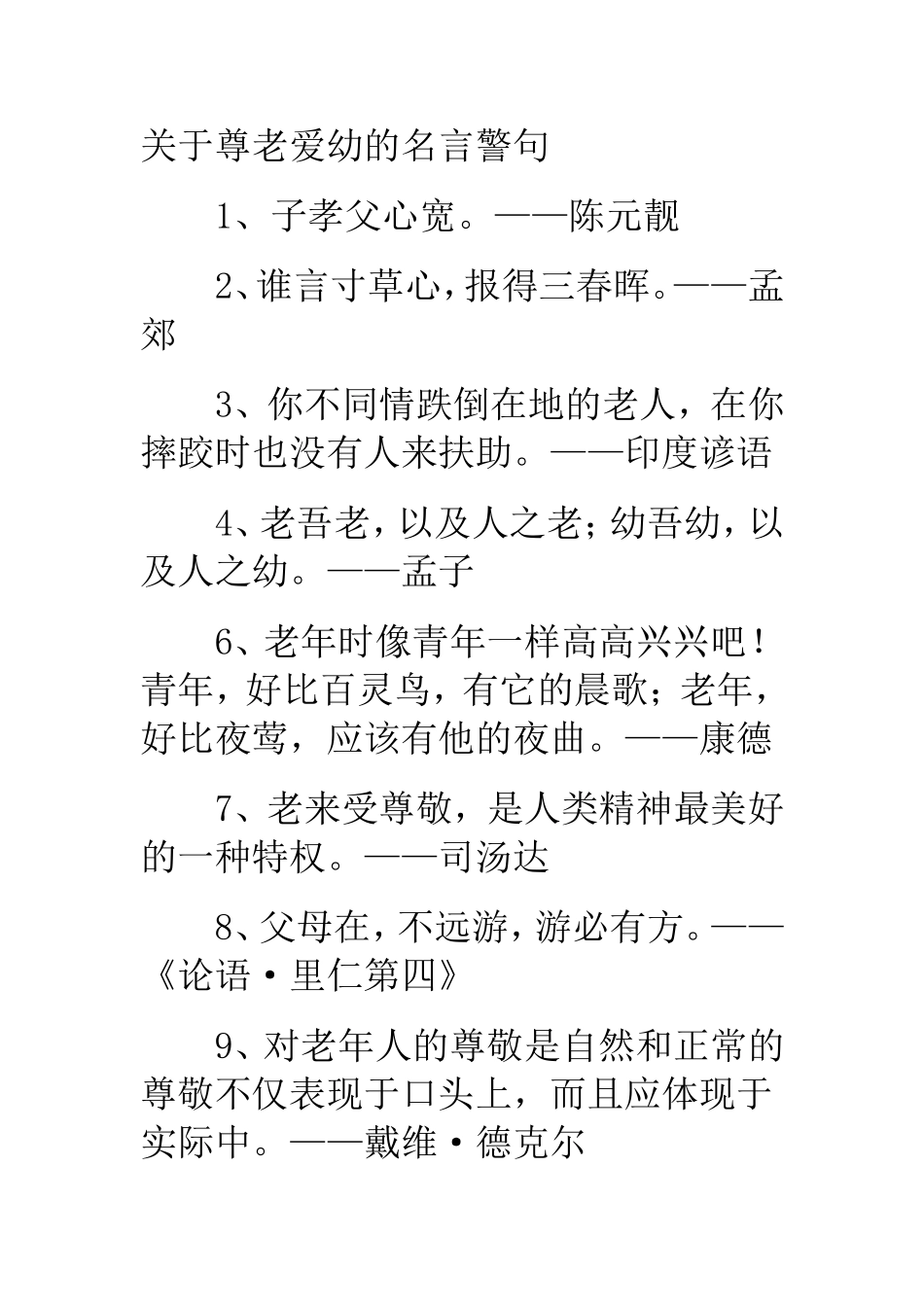 关于尊老爱幼的名言警句

1、子孝父心宽。——陈元靓

2、谁言寸草心，报得三春晖。——孟郊

3、你不同情跌倒在地的老人，在你摔跤时也没有人来扶助。——印度谚语

4、老吾老，以及人之老；幼吾幼，以及人之幼。——孟子

6、老年时像青年一样高高兴兴吧！青年，好比百灵鸟，有它的晨歌；老年，好比夜莺，应该有他的夜曲。——康德

7、老来受尊敬，是人类精神最美好的一种特权。——司汤达

8、父母在，不远游，游必有方。——《论语·里仁第四》

9、对老年人的尊敬是自然和正常的尊敬不仅表现于口头上，而且应体现于实际中。——戴维·德克尔